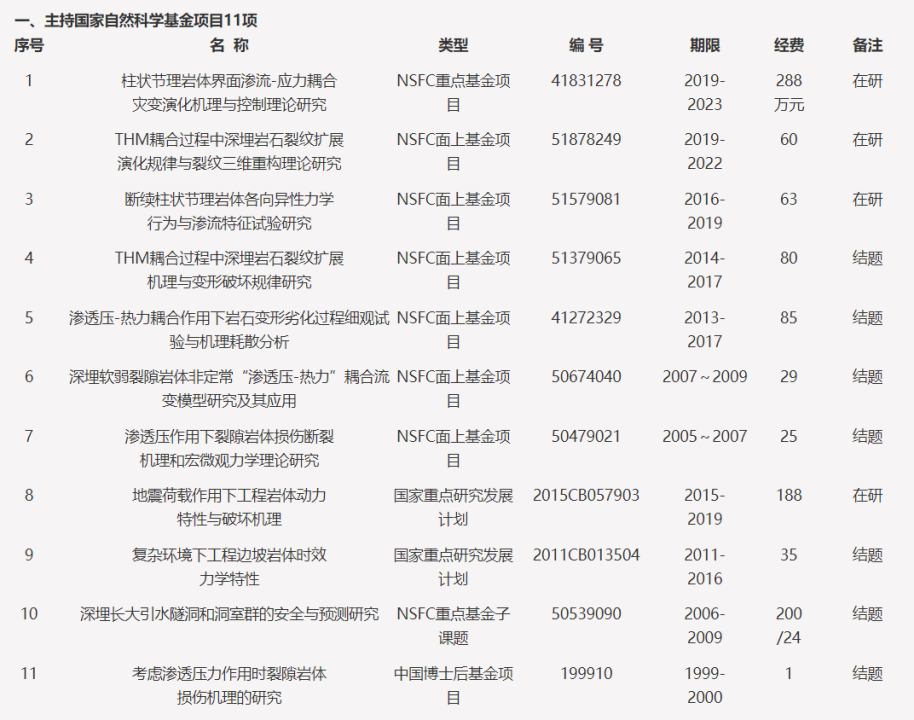 一、主持国家自然科学基金项目11项

| 序号 | 名 称 | 类型 | 编 号 | 期限 | 经费 | 备注 |
|---|---|---|---|---|---|---|
| 1 | 柱状节理岩体界面渗流-应力耦合灾变演化机理与控制理论研究 | NSFC重点基金项目 | 41831278 | 2019-2023 | 288万元 | 在研 |
| 2 | THM耦合过程中深埋岩石裂纹扩展演化规律与裂纹三维重构理论研究 | NSFC面上基金项目 | 51878249 | 2019-2022 | 60 | 在研 |
| 3 | 断续柱状节理岩体各向异性力学行为与渗流特征试验研究 | NSFC面上基金项目 | 51579081 | 2016-2019 | 63 | 在研 |
| 4 | THM耦合过程中深埋岩石裂纹扩展机理与变形破坏规律研究 | NSFC面上基金项目 | 51379065 | 2014-2017 | 80 | 结题 |
| 5 | 渗透压-热力耦合作用下岩石变形劣化过程细观试验与机理耗散分析 | NSFC面上基金项目 | 41272329 | 2013-2017 | 85 | 结题 |
| 6 | 深埋软弱裂隙岩体非定常“渗透压-热力”耦合流变模型研究及其应用 | NSFC面上基金项目 | 50674040 | 2007～2009 | 29 | 结题 |
| 7 | 渗透压作用下裂隙岩体损伤断裂机理和宏微观力学理论研究 | NSFC面上基金项目 | 50479021 | 2005～2007 | 25 | 结题 |
| 8 | 地震荷载作用下工程岩体动力特性与破坏机理 | 国家重点研究发展计划 | 2015CB057903 | 2015-2019 | 188 | 在研 |
| 9 | 复杂环境下工程边坡岩体时效力学特性 | 国家重点研究发展计划 | 2011CB013504 | 2011-2016 | 35 | 结题 |
| 10 | 深埋长大引水隧洞和洞室群的安全与预测研究 | NSFC重点基金子课题 | 50539090 | 2006-2009 | 200/24 | 结题 |
| 11 | 考虑渗透压力作用时裂隙岩体损伤机理的研究 | 中国博士后基金项目 | 199910 | 1999-2000 | 1 | 结题 |